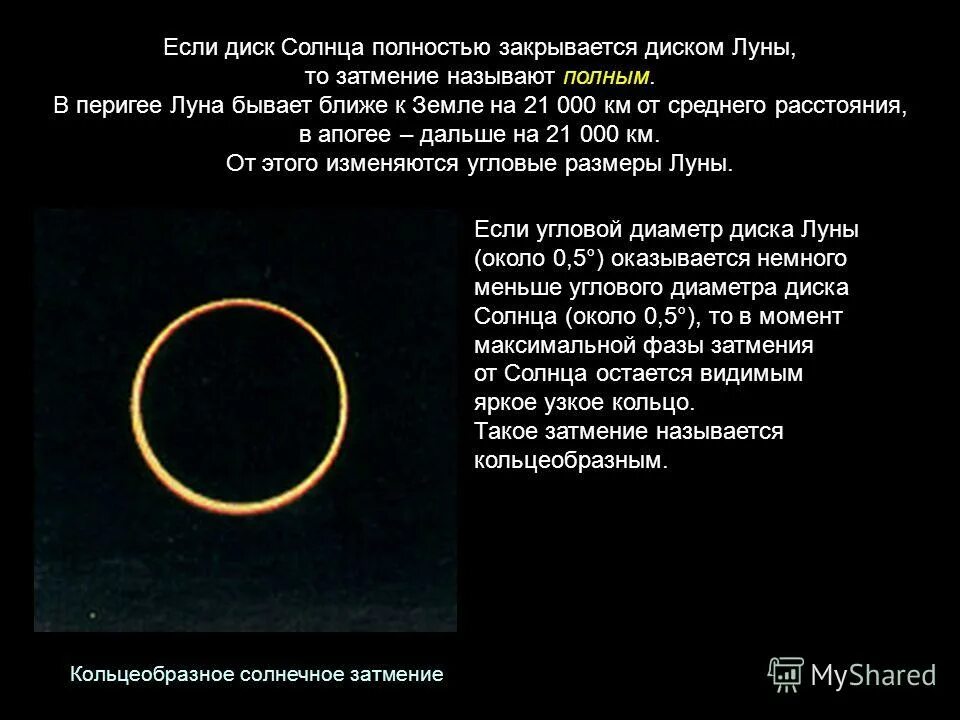 Если диск Солнца полностью закрывается диском Луны, то затмение называют полным. В перигее Луна бывает ближе к Земле на 21 000 км от среднего расстояния, в апогее – дальше на 21 000 км. От этого изменяются угловые размеры Луны.

Если угловой диаметр диска Луны (около 0,5°) оказывается немного меньше углового диаметра диска Солнца (около 0,5°), то в момент максимальной фазы затмения от Солнца остается видимым яркое узкое кольцо. Такое затмение называется кольцеобразным.

Кольцеобразное солнечное затмение

MyShared